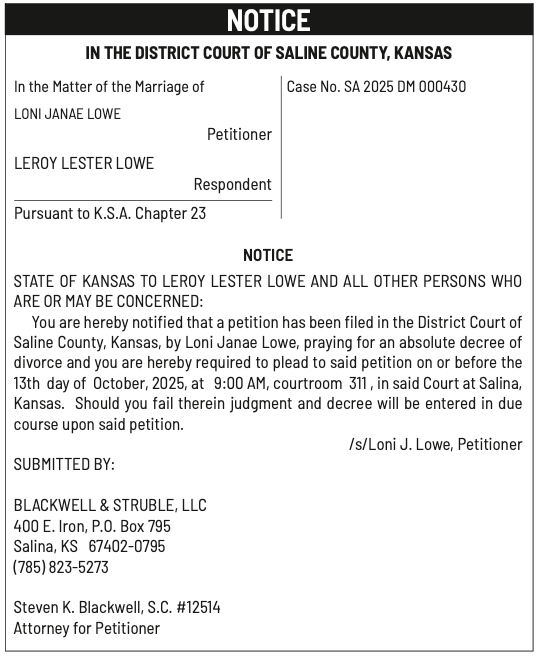 NOTICE

IN THE DISTRICT COURT OF SALINE COUNTY, KANSAS

In the Matter of the Marriage of

LONI JANAE LOWE

Petitioner

LEROY LESTER LOWE

Respondent

Pursuant to K.S.A. Chapter 23

Case No. SA 2025 DM 000430

NOTICE

STATE OF KANSAS TO LEROY LESTER LOWE AND ALL OTHER PERSONS WHO ARE OR MAY BE CONCERNED:

You are hereby notified that a petition has been filed in the District Court of Saline County, Kansas, by Loni Janae Lowe, praying for an absolute decree of divorce and you are hereby required to plead to said petition on or before the 13th day of October, 2025, at 9:00 AM, courtroom 311 , in said Court at Salina, Kansas. Should you fail therein judgment and decree will be entered in due course upon said petition.

/s/Loni J. Lowe, Petitioner

SUBMITTED BY:

BLACKWELL & STRUBLE, LLC
400 E. Iron, P.O. Box 795
Salina, KS 67402-0795
(785) 823-5273

Steven K. Blackwell, S.C. #12514
Attorney for Petitioner